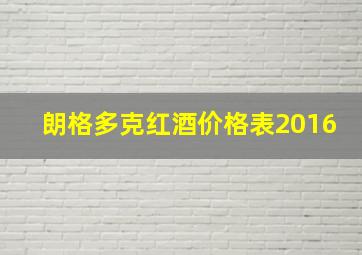 朗格多克红酒价格表2016